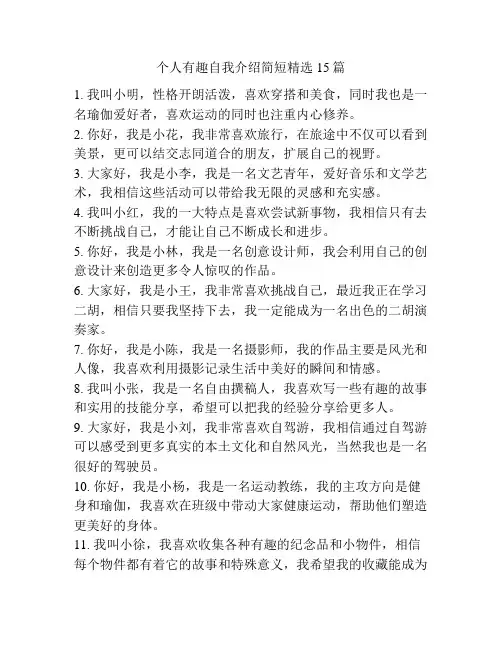 个人有趣自我介绍简短精选 15 篇

1. 我叫小明，性格开朗活泼，喜欢穿搭和美食，同时我也是一名瑜伽爱好者，喜欢运动的同时也注重内心修养。

2. 你好，我是小花，我非常喜欢旅行，在旅途中不仅可以看到美景，更可以结交志同道合的朋友，扩展自己的视野。

3. 大家好，我是小李，我是一名文艺青年，爱好音乐和文学艺术，我相信这些活动可以带给我无限的灵感和充实感。

4. 我叫小红，我的一大特点是喜欢尝试新事物，我相信只有去不断挑战自己，才能让自己不断成长和进步。

5. 你好，我是小林，我是一名创意设计师，我会利用自己的创意设计来创造更多令人惊叹的作品。

6. 大家好，我是小王，我非常喜欢挑战自己，最近我正在学习二胡，相信只要我坚持下去，我一定能成为一名出色的二胡演奏家。

7. 你好，我是小陈，我是一名摄影师，我的作品主要是风光和人像，我喜欢利用摄影记录生活中美好的瞬间和情感。

8. 我叫小张，我是一名自由撰稿人，我喜欢写一些有趣的故事和实用的技能分享，希望可以把我的经验分享给更多人。

9. 大家好，我是小刘，我非常喜欢自驾游，我相信通过自驾游可以感受到更多真实的本土文化和自然风光，当然我也是一名很好的驾驶员。

10. 你好，我是小杨，我是一名运动教练，我的主攻方向是健身和瑜伽，我喜欢在班级中带动大家健康运动，帮助他们塑造更美好的身体。

11. 我叫小徐，我喜欢收集各种有趣的纪念品和小物件，相信每个物件都有着它的故事和特殊意义，我希望我的收藏能成为